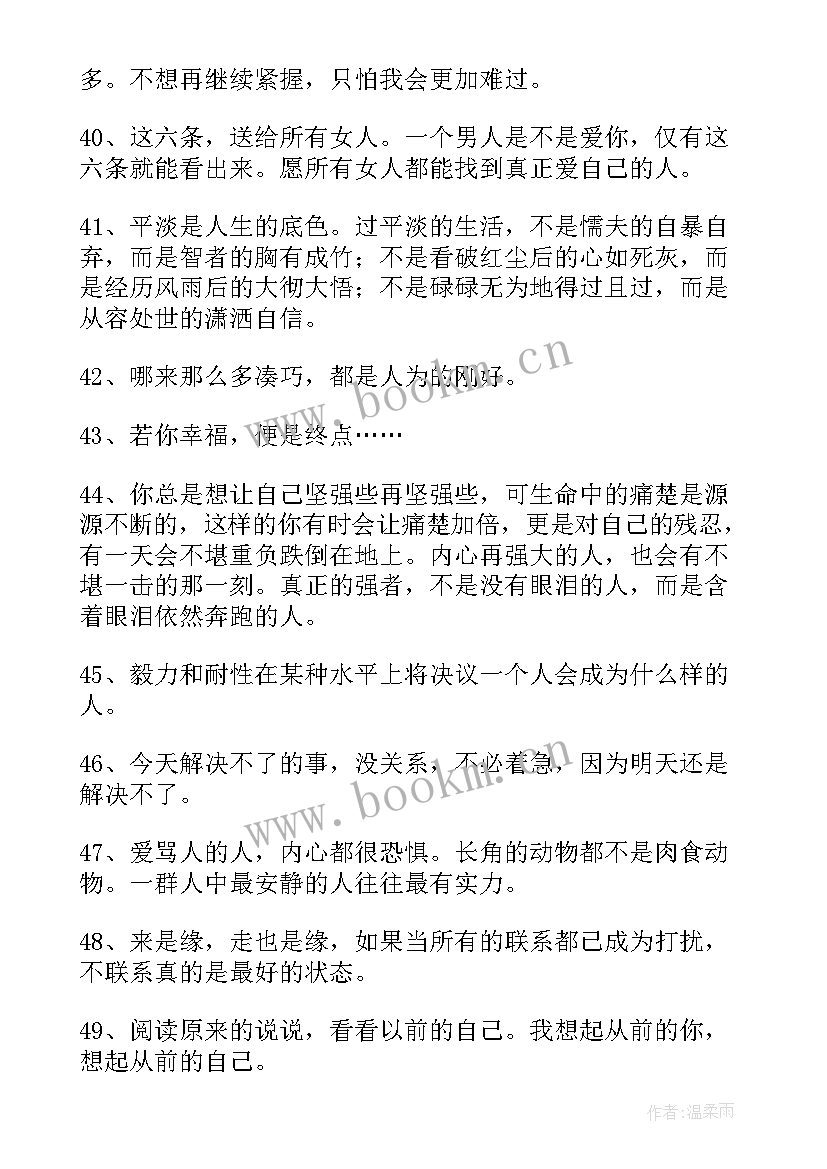 多。不想再继续紧握，只怕我会更加难过。

40、这六条，送给所有女人。一个男人是不是爱你，仅有这六条就能看出来。愿所有女人都能找到真正爱自己的人。

41、平淡是人生的底色。过平淡的生活，不是懦夫的自暴自弃，而是智者的胸有成竹；不是看破红尘后的心如死灰，而是经历风雨后的大彻大悟；不是碌碌无为地得过且过，而是从容处世的潇洒自信。

42、哪来那么多凑巧，都是人为的刚好。

43、若你幸福，便是终点……

44、你总是想让自己坚强些再坚强些，可生命中的痛楚是源源不断的，这样的你有时会让痛楚加倍，更是对自己的残忍，有一天会不堪重负跌倒在地上。内心再强大的人，也会有不堪一击的那一刻。真正的强者，不是没有眼泪的人，而是含着眼泪依然奔跑的人。

45、毅力和耐性在某种水平上将决议一个人会成为什么样的人。

46、今天解决不了的事，没关系，不必着急，因为明天还是解决不了。

47、爱骂人的人，内心都很恐惧。长角的动物都不是肉食动物。一群人中最安静的人往往最有实力。

48、来是缘，走也是缘，如果当所有的联系都已成为打扰，不联系真的是最好的状态。

49、阅读原来的说说，看看以前的自己。我想起从前的你，想起从前的自己。

www.bookm.cn

www.bookm.cn

作者：温柔雨